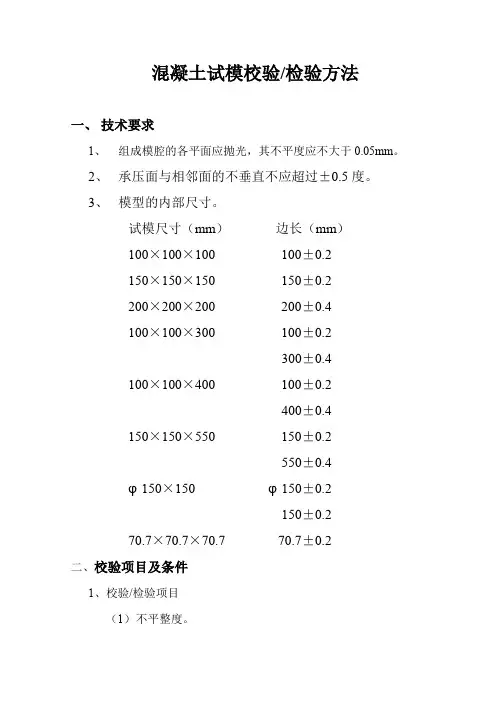 混凝土试模校验/检验方法

一、 技术要求

1、 组成模腔的各平面应抛光，其不平度应不大于 0.05mm。

2、 承压面与相邻面的不垂直不应超过±0.5 度。

3、 模型的内部尺寸。

| 试模尺寸（mm） | 边长（mm） |
|---|---|
| 100×100×100 | 100±0.2 |
| 150×150×150 | 150±0.2 |
| 200×200×200 | 200±0.4 |
| 100×100×300 | 100±0.2 |
| | 300±0.4 |
| 100×100×400 | 100±0.2 |
| | 400±0.4 |
| 150×150×550 | 150±0.2 |
| | 550±0.4 |
| φ 150×150 | φ 150±0.2 |
| | 150±0.2 |
| 70.7×70.7×70.7 | 70.7±0.2 |

二、校验项目及条件

1、校验/检验项目

（1）不平整度。